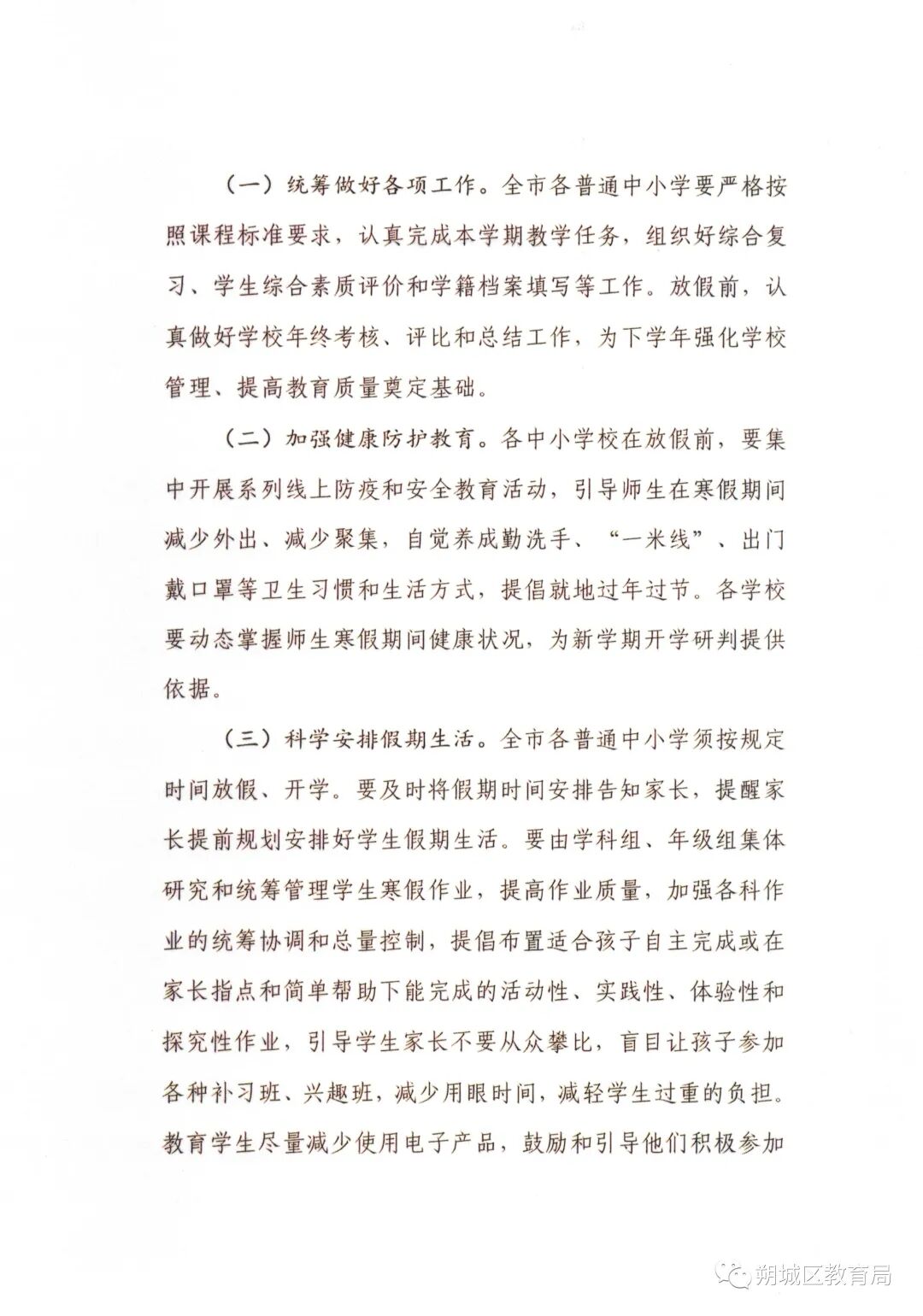 （一）统筹做好各项工作。全市各普通中小学要严格按照课程标准要求，认真完成本学期教学任务，组织好综合复习、学生综合素质评价和学籍档案填写等工作。放假前，认真做好学校年终考核、评比和总结工作，为下学年强化学校管理、提高教育质量奠定基础。

（二）加强健康防护教育。各中小学校在放假前，要集中开展系列线上防疫和安全教育活动，引导师生在寒假期间减少外出、减少聚集，自觉养成勤洗手、“一米线”、出门戴口罩等卫生习惯和生活方式，提倡就地过年过节。各学校要动态掌握师生寒假期间健康状况，为新学期开学研判提供依据。

（三）科学安排假期生活。全市各普通中小学须按规定时间放假、开学。要及时将假期时间安排告知家长，提醒家长提前规划安排好学生假期生活。要由学科组、年级组集体研究和统筹管理学生寒假作业，提高作业质量，加强各科作业的统筹协调和总量控制，提倡布置适合孩子自主完成或在家长指点和简单帮助下能完成的活动性、实践性、体验性和探究性作业，引导学生家长不要从众攀比，盲目让孩子参加各种补习班、兴趣班，减少用眼时间，减轻学生过重的负担。教育学生尽量减少使用电子产品，鼓励和引导他们积极参加

朔城区教育局